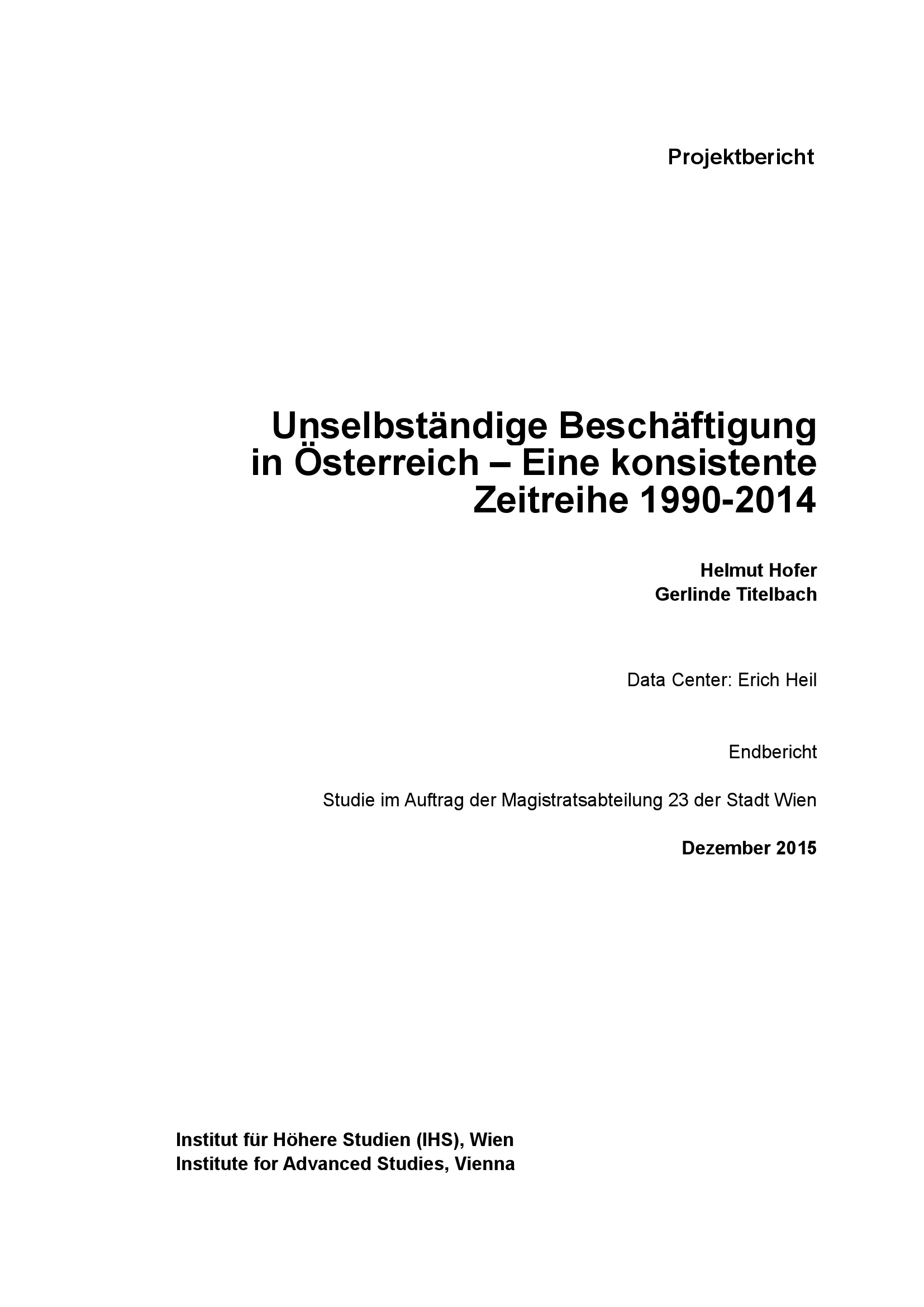 Projektbericht

Unselbständige Beschäftigung in Österreich – Eine konsistente Zeitreihe 1990-2014

Helmut Hofer
Gerlinde Titelbach

Data Center: Erich Heil

Endbericht

Studie im Auftrag der Magistratsabteilung 23 der Stadt Wien

Dezember 2015

Institut für Höhere Studien (IHS), Wien
Institute for Advanced Studies, Vienna